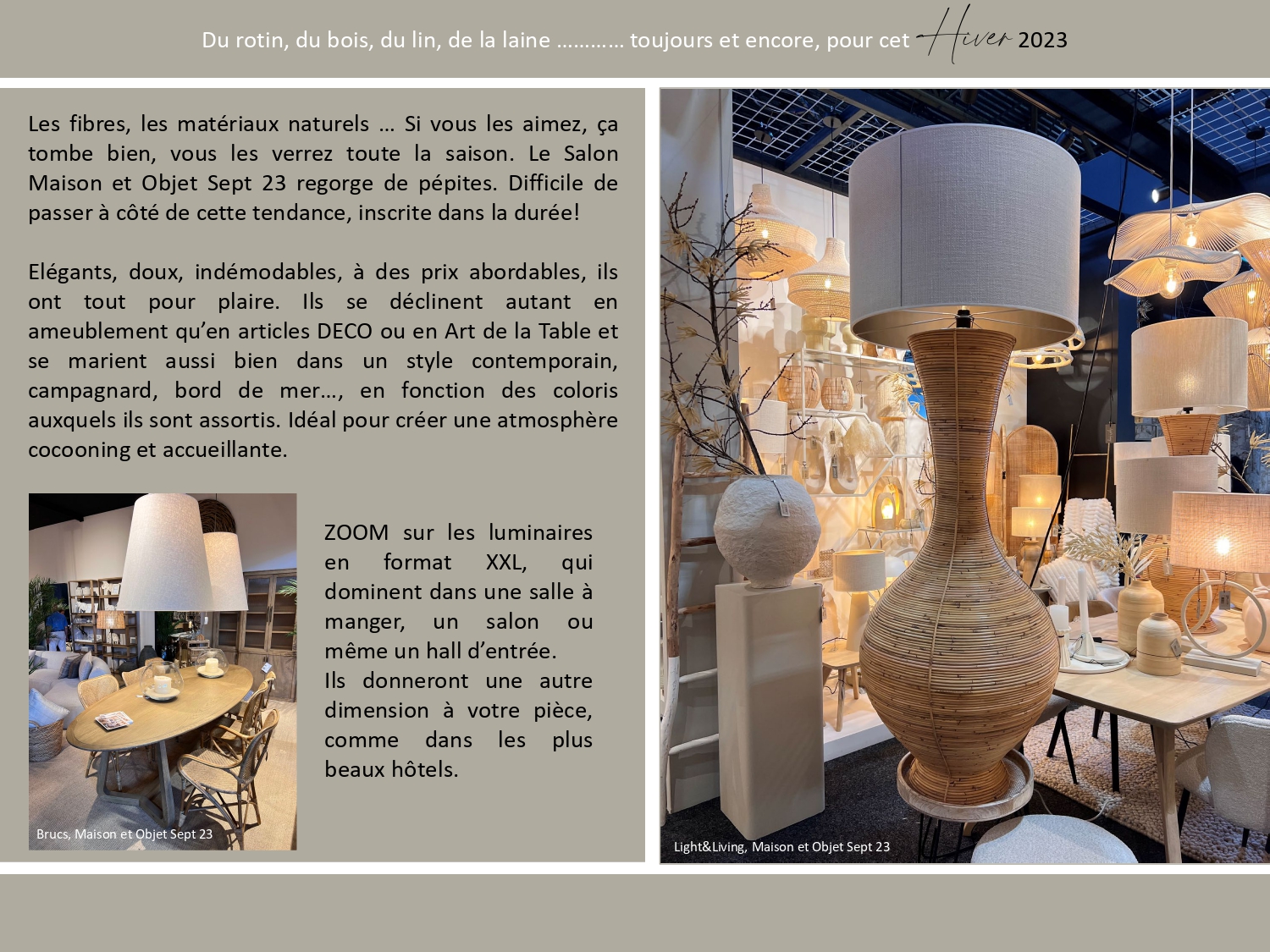 Du rotin, du bois, du lin, de la laine ………… toujours et encore, pour cet Hiver 2023

Les fibres, les matériaux naturels … Si vous les aimez, ça tombe bien, vous les verrez toute la saison. Le Salon Maison et Objet Sept 23 regorge de pépites. Difficile de passer à côté de cette tendance, inscrite dans la durée!

Elégants, doux, indémodables, à des prix abordables, ils ont tout pour plaire. Ils se déclinent autant en ameublement qu'en articles DECO ou en Art de la Table et se marient aussi bien dans un style contemporain, campagnard, bord de mer…, en fonction des coloris auxquels ils sont assortis. Idéal pour créer une atmosphère cocooning et accueillante.

Brucs, Maison et Objet Sept 23

ZOOM sur les luminaires en format XXL, qui dominent dans une salle à manger, un salon ou même un hall d'entrée.
Ils donneront une autre dimension à votre pièce, comme dans les plus beaux hôtels.

Light&Living, Maison et Objet Sept 23